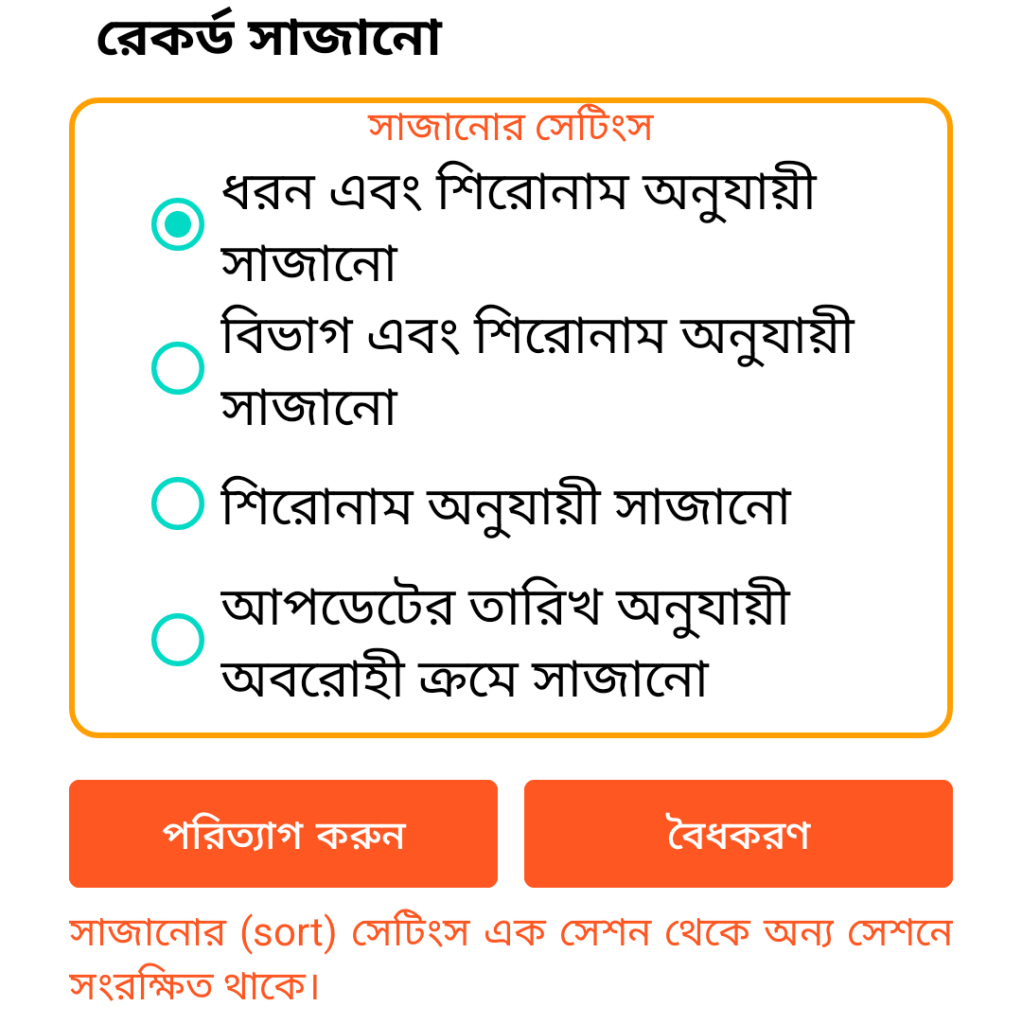 রেকর্ড সাজানো

সাজানোর সেটিংস

ধরন এবং শিরোনাম অনুযায়ী সাজানো

বিভাগ এবং শিরোনাম অনুযায়ী সাজানো

শিরোনাম অনুযায়ী সাজানো

আপডেটের তারিখ অনুযায়ী অবরোহী ক্রমে সাজানো

পরিত্যাগ করুন

বৈধকরণ

সাজানোর (sort) সেটিংস এক সেশন থেকে অন্য সেশনে সংরক্ষিত থাকে।